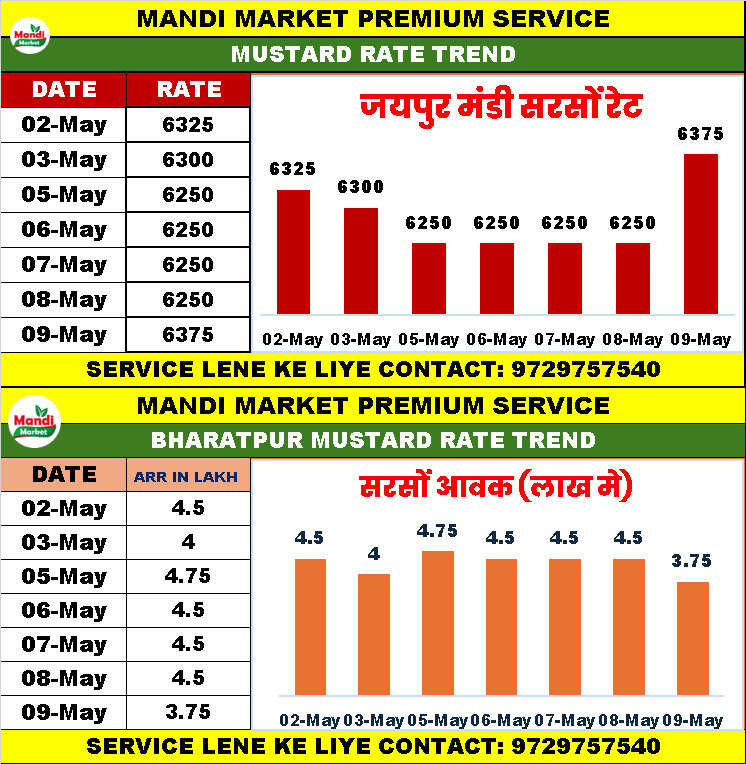 Mandi Market

MANDI MARKET PREMIUM SERVICE

MUSTARD RATE TREND

| DATE | RATE |
|---|---|
| 02-May | 6325 |
| 03-May | 6300 |
| 05-May | 6250 |
| 06-May | 6250 |
| 07-May | 6250 |
| 08-May | 6250 |
| 09-May | 6375 |

जयपुर मंडी सरसों रेट

6325 6300 6250 6250 6250 6250 6375

02-May 03-May 05-May 06-May 07-May 08-May 09-May

SERVICE LENE KE LIYE CONTACT: 9729757540

Mandi Market

MANDI MARKET PREMIUM SERVICE

BHARATPUR MUSTARD RATE TREND

| DATE | ARR IN LAKH |
|---|---|
| 02-May | 4.5 |
| 03-May | 4 |
| 05-May | 4.75 |
| 06-May | 4.5 |
| 07-May | 4.5 |
| 08-May | 4.5 |
| 09-May | 3.75 |

सरसों आवक (लाख मे)

4.5 4 4.75 4.5 4.5 4.5 3.75

02-May 03-May 05-May 06-May 07-May 08-May 09-May

SERVICE LENE KE LIYE CONTACT: 9729757540